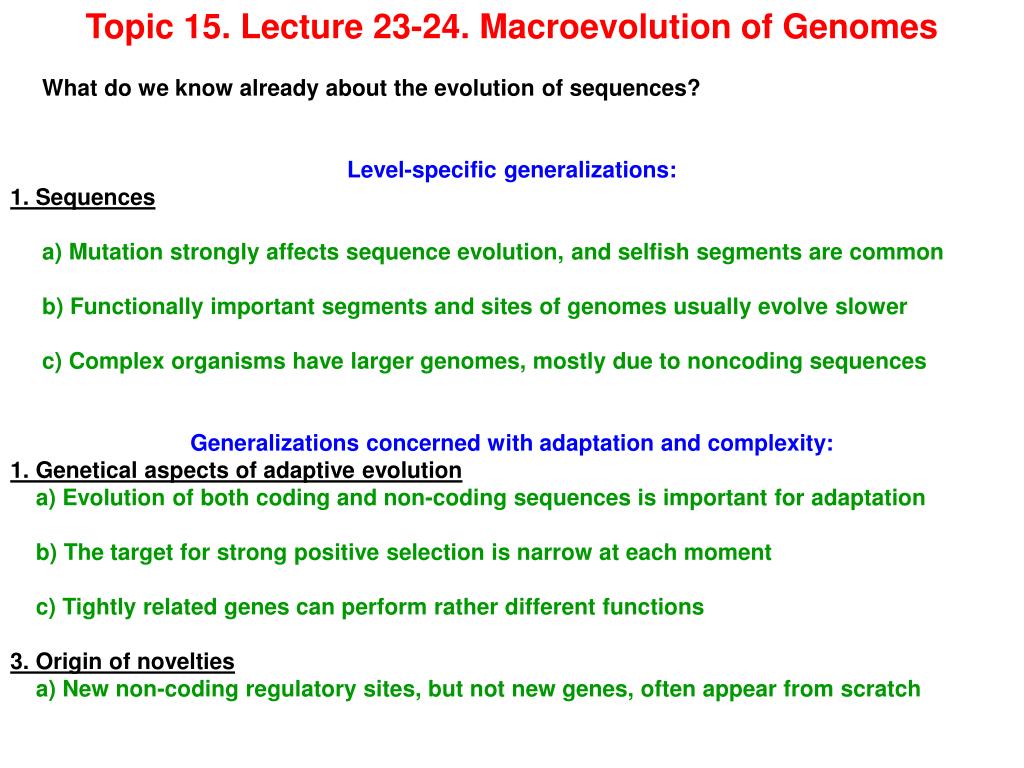 Topic 15. Lecture 23-24. Macroevolution of Genomes

What do we know already about the evolution of sequences?

Level-specific generalizations:

1. Sequences

a) Mutation strongly affects sequence evolution, and selfish segments are common

b) Functionally important segments and sites of genomes usually evolve slower

c) Complex organisms have larger genomes, mostly due to noncoding sequences

Generalizations concerned with adaptation and complexity:

1. Genetical aspects of adaptive evolution

a) Evolution of both coding and non-coding sequences is important for adaptation

b) The target for strong positive selection is narrow at each moment

c) Tightly related genes can perform rather different functions

3. Origin of novelties

a) New non-coding regulatory sites, but not new genes, often appear from scratch